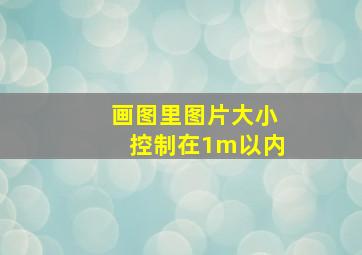 画图里图片大小
控制在1m以内